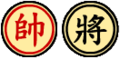 帥

將